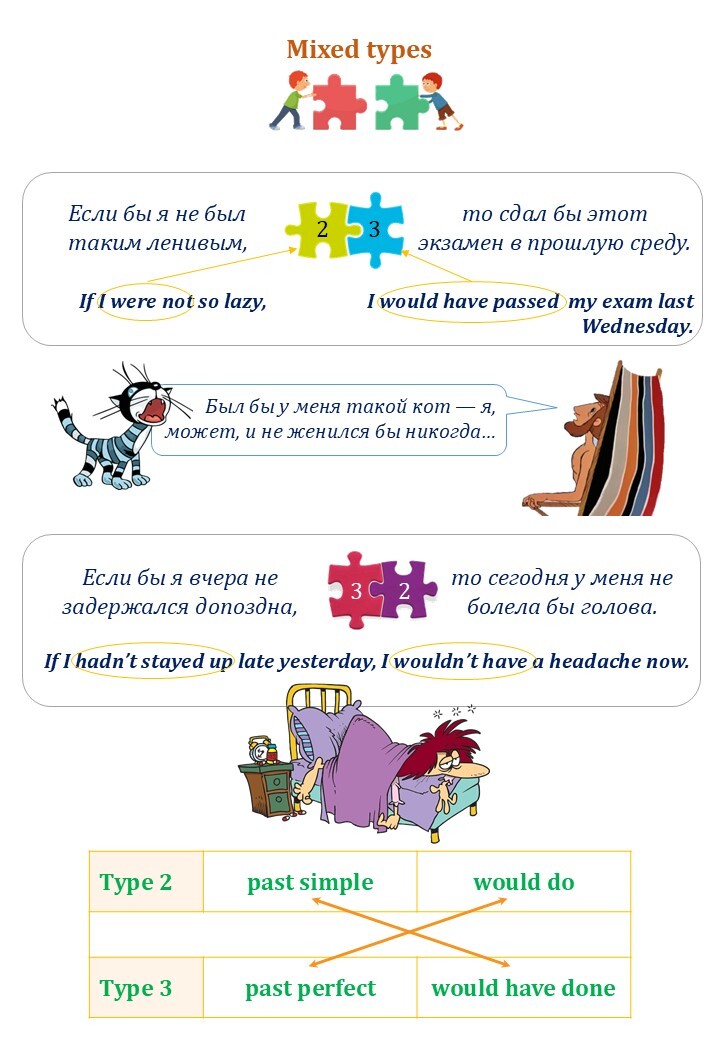 Mixed types

Если бы я не был таким ленивым,

2

3

то сдал бы этот экзамен в прошлую среду.

If I were not so lazy,

I would have passed my exam last Wednesday.

Был бы у меня такой кот — я, может, и не женился бы никогда…

Если бы я вчера не задержался допоздна,

3

2

то сегодня у меня не болела бы голова.

If I hadn't stayed up late yesterday, I wouldn't have a headache now.

| Type 2 | past simple | would do |
|---|---|---|
| | | |
| Type 3 | past perfect | would have done |